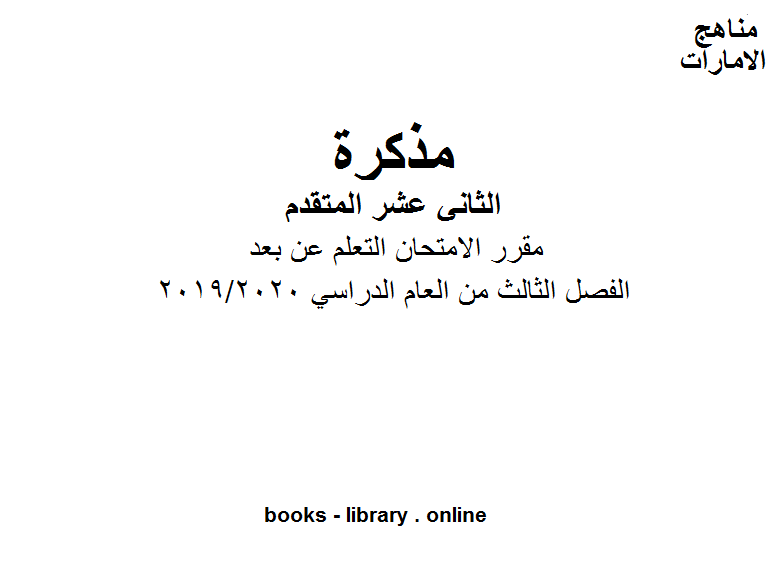 مناهج
الامارات

مذكرة
الثانى عشر المتقدم
مقرر الامتحان التعلم عن بعد
الفصل الثالث من العام الدراسي ٢٠١٩/٢٠٢٠

books - library . online